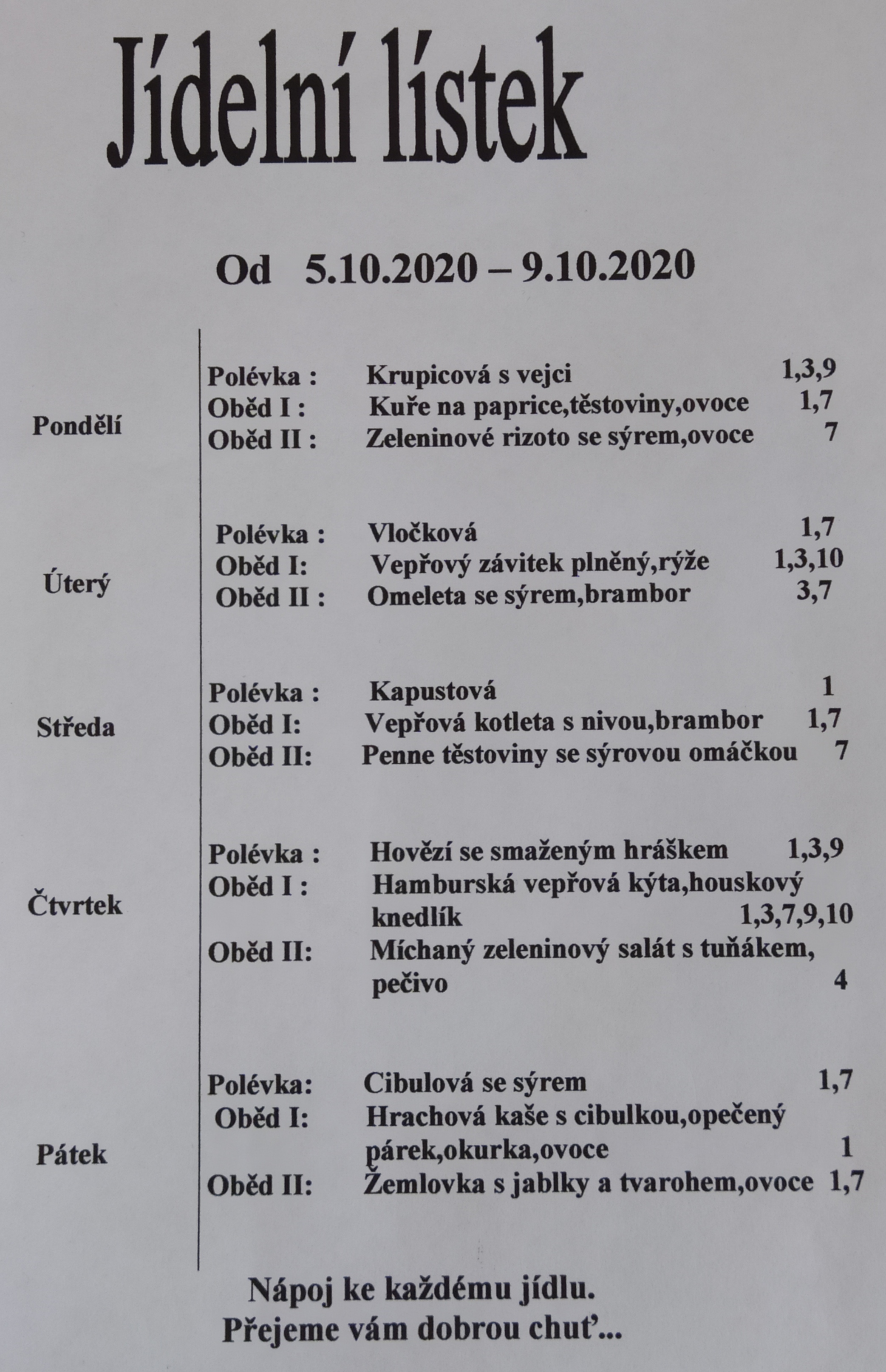 Jídelní lístek

Od 5.10.2020 – 9.10.2020

Pondělí
Polévka : Krupicová s vejci 1,3,9
Oběd I : Kuře na paprice,těstoviny,ovoce 1,7
Oběd II : Zeleninové rizoto se sýrem,ovoce 7

Úterý
Polévka : Vločková 1,7
Oběd I: Vepřový závitek plněný,rýže 1,3,10
Oběd II : Omeleta se sýrem,brambor 3,7

Středa
Polévka : Kapustová 1
Oběd I: Vepřová kotleta s nivou,brambor 1,7
Oběd II: Penne těstoviny se sýrovou omáčkou 7

Čtvrtek
Polévka : Hovězí se smaženým hráškem 1,3,9
Oběd I : Hamburská vepřová kýta,houskový knedlík 1,3,7,9,10
Oběd II: Míchaný zeleninový salát s tuňákem, pečivo 4

Pátek
Polévka: Cibulová se sýrem 1,7
Oběd I: Hrachová kaše s cibulkou,opečený párek,okurka,ovoce 1
Oběd II: Žemlovka s jablky a tvarohem,ovoce 1,7

Nápoj ke každému jídlu.
Přejeme vám dobrou chuť...